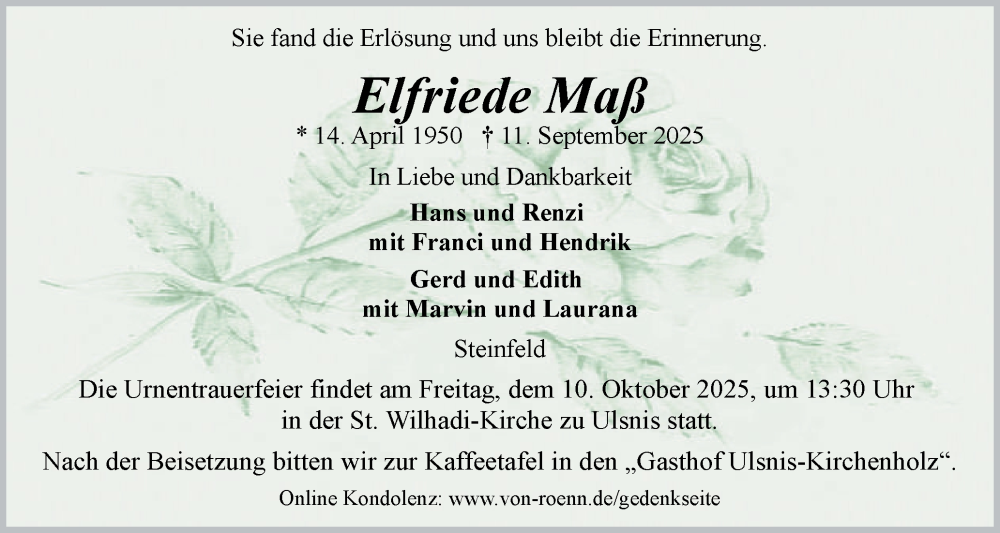 Sie fand die Erlösung und uns bleibt die Erinnerung.

Elfriede Maß

* 14. April 1950 † 11. September 2025

In Liebe und Dankbarkeit

Hans und Renzi
mit Franci und Hendrik

Gerd und Edith
mit Marvin und Laurana

Steinfeld

Die Urnentrauerfeier findet am Freitag, dem 10. Oktober 2025, um 13:30 Uhr in der St. Wilhadi-Kirche zu Ulsnis statt.

Nach der Beisetzung bitten wir zur Kaffeetafel in den „Gasthof Ulsnis-Kirchenholz“.

Online Kondolenz: www.von-roenn.de/gedenkseite